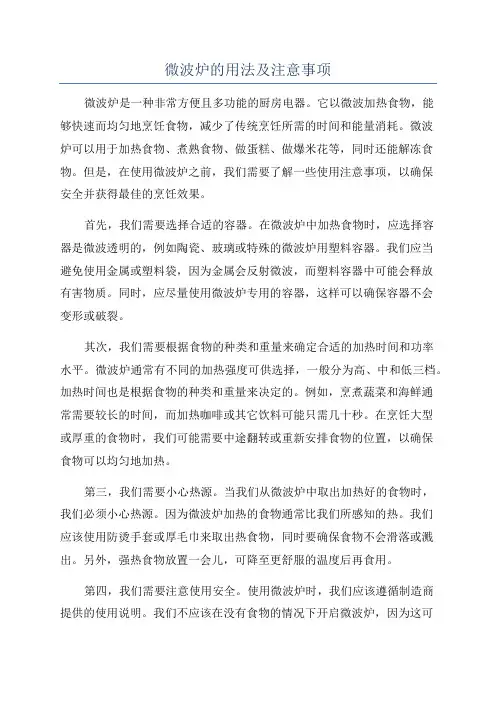 微波炉的用法及注意事项

微波炉是一种非常方便且多功能的厨房电器。它以微波加热食物，能够快速而均匀地烹饪食物，减少了传统烹饪所需的时间和能量消耗。微波炉可以用于加热食物、煮熟食物、做蛋糕、做爆米花等，同时还能解冻食物。但是，在使用微波炉之前，我们需要了解一些使用注意事项，以确保安全并获得最佳的烹饪效果。

首先，我们需要选择合适的容器。在微波炉中加热食物时，应选择容器是微波透明的，例如陶瓷、玻璃或特殊的微波炉用塑料容器。我们应当避免使用金属或塑料袋，因为金属会反射微波，而塑料容器中可能会释放有害物质。同时，应尽量使用微波炉专用的容器，这样可以确保容器不会变形或破裂。

其次，我们需要根据食物的种类和重量来确定合适的加热时间和功率水平。微波炉通常有不同的加热强度可供选择，一般分为高、中和低三档。加热时间也是根据食物的种类和重量来决定的。例如，烹煮蔬菜和海鲜通常需要较长的时间，而加热咖啡或其它饮料可能只需几十秒。在烹饪大型或厚重的食物时，我们可能需要中途翻转或重新安排食物的位置，以确保食物可以均匀地加热。

第三，我们需要小心热源。当我们从微波炉中取出加热好的食物时，我们必须小心热源。因为微波炉加热的食物通常比我们所感知的热。我们应该使用防烫手套或厚毛巾来取出热食物，同时要确保食物不会滑落或溅出。另外，强热食物放置一会儿，可降至更舒服的温度后再食用。

第四，我们需要注意使用安全。使用微波炉时，我们应该遵循制造商提供的使用说明。我们不应该在没有食物的情况下开启微波炉，因为这可